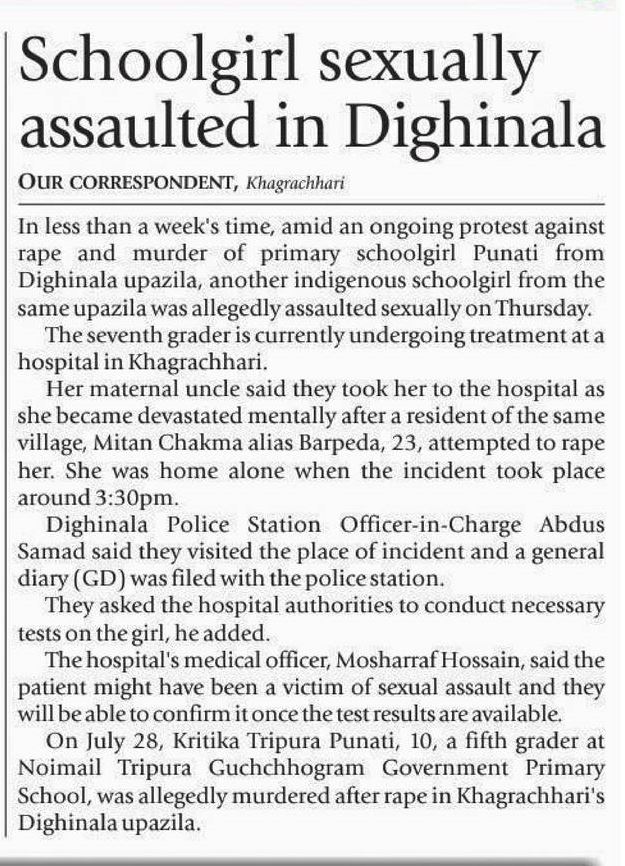 Schoolgirl sexually assaulted in Dighinala

OUR CORRESPONDENT, Khagrachhari

In less than a week's time, amid an ongoing protest against rape and murder of primary schoolgirl Punati from Dighinala upazila, another indigenous schoolgirl from the same upazila was allegedly assaulted sexually on Thursday.

The seventh grader is currently undergoing treatment at a hospital in Khagrachhari.

Her maternal uncle said they took her to the hospital as she became devastated mentally after a resident of the same village, Mitan Chakma alias Barpeda, 23, attempted to rape her. She was home alone when the incident took place around 3:30pm.

Dighinala Police Station Officer-in-Charge Abdus Samad said they visited the place of incident and a general diary (GD) was filed with the police station.

They asked the hospital authorities to conduct necessary tests on the girl, he added.

The hospital's medical officer, Mosharraf Hossain, said the patient might have been a victim of sexual assault and they will be able to confirm it once the test results are available.

On July 28, Kritika Tripura Punati, 10, a fifth grader at Noimail Tripura Guchchhogram Government Primary School, was allegedly murdered after rape in Khagrachhari's Dighinala upazila.